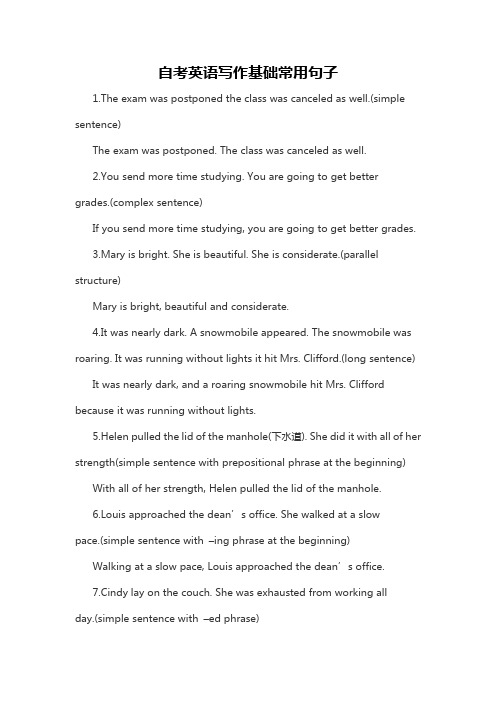 自考英语写作基础常用句子

1.The exam was postponed the class was canceled as well.(simple sentence)

The exam was postponed. The class was canceled as well.

2.You send more time studying. You are going to get better grades.(complex sentence)

If you send more time studying, you are going to get better grades.

3.Mary is bright. She is beautiful. She is considerate.(parallel structure)

Mary is bright, beautiful and considerate.

4.It was nearly dark. A snowmobile appeared. The snowmobile was roaring. It was running without lights it hit Mrs. Clifford.(long sentence)

It was nearly dark, and a roaring snowmobile hit Mrs. Clifford because it was running without lights.

5.Helen pulled the lid of the manhole(下水道). She did it with all of her strength(simple sentence with prepositional phrase at the beginning)

With all of her strength, Helen pulled the lid of the manhole.

6.Louis approached the dean’s office. She walked at a slow pace.(simple sentence with –ing phrase at the beginning)

Walking at a slow pace, Louis approached the dean’s office.

7.Cindy lay on the couch. She was exhausted from working all day.(simple sentence with –ed phrase)